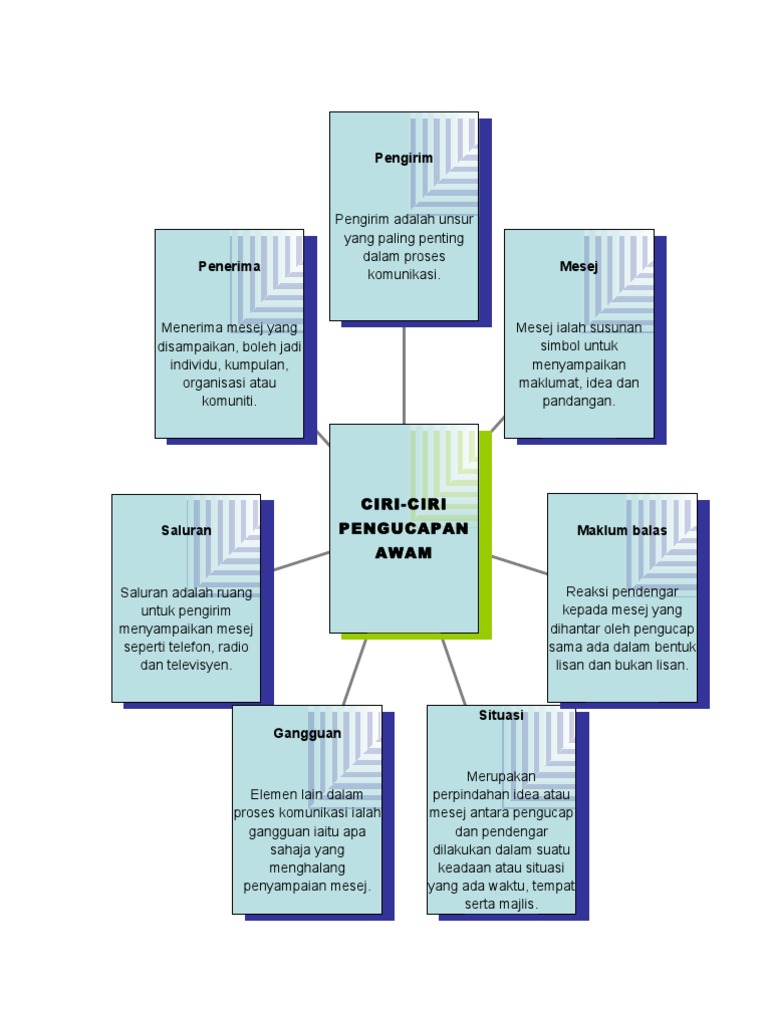 Pengirim

Pengirim adalah unsur yang paling penting dalam proses komunikasi.

Penerima

Menerima mesej yang disampaikan, boleh jadi individu, kumpulan, organisasi atau komuniti.

Mesej

Mesej ialah susunan simbol untuk menyampaikan maklumat, idea dan pandangan.

CIRI-CIRI PENGUCAPAN AWAM

Saluran

Saluran adalah ruang untuk pengirim menyampaikan mesej seperti telefon, radio dan televisyen.

Maklum balas

Reaksi pendengar kepada mesej yang dihantar oleh pengucap sama ada dalam bentuk lisan dan bukan lisan.

Gangguan

Elemen lain dalam proses komunikasi ialah gangguan iaitu apa sahaja yang menghalang penyampaian mesej.

Situasi

Merupakan perpindahan idea atau mesej antara pengucap dan pendengar dilakukan dalam suatu keadaan atau situasi yang ada waktu, tempat serta majlis.